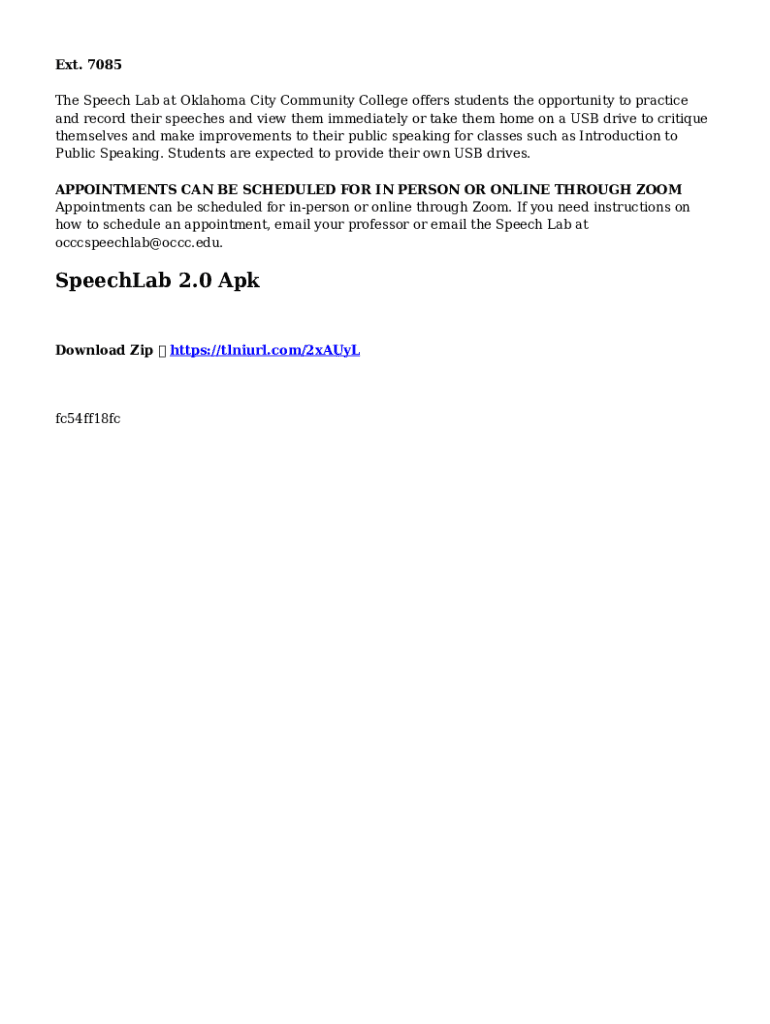 Ext. 7085

The Speech Lab at Oklahoma City Community College offers students the opportunity to practice and record their speeches and view them immediately or take them home on a USB drive to critique themselves and make improvements to their public speaking for classes such as Introduction to Public Speaking. Students are expected to provide their own USB drives.

APPOINTMENTS CAN BE SCHEDULED FOR IN PERSON OR ONLINE THROUGH ZOOM
Appointments can be scheduled for in-person or online through Zoom. If you need instructions on how to schedule an appointment, email your professor or email the Speech Lab at occcspeechlab@occc.edu.

SpeechLab 2.0 Apk

Download Zip  https://tlniurl.com/2xAUyL

fc54ff18fc